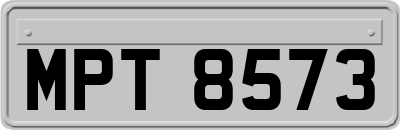 MPT 8573